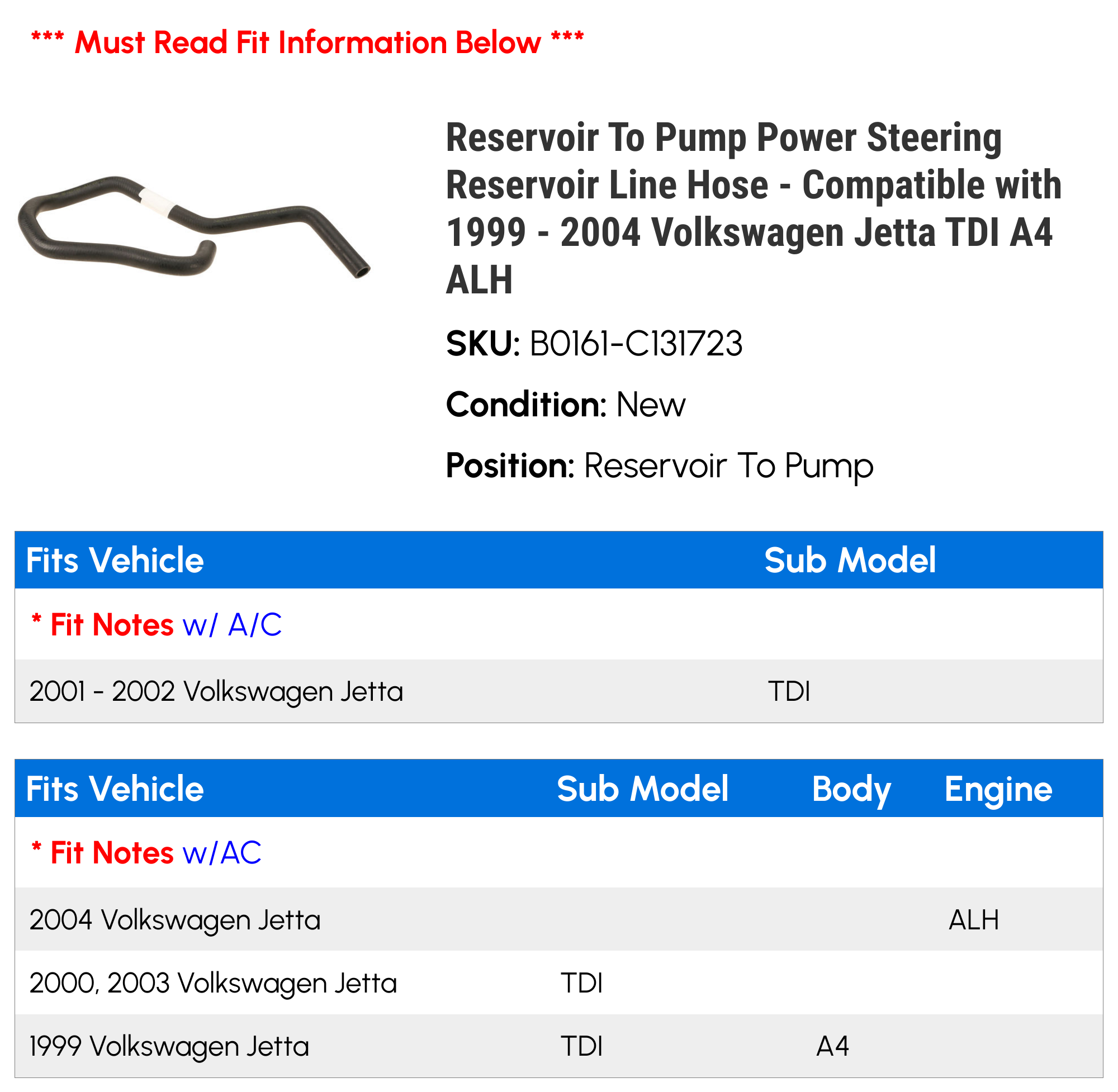 *** Must Read Fit Information Below ***

Reservoir To Pump Power Steering Reservoir Line Hose - Compatible with 1999 - 2004 Volkswagen Jetta TDI A4 ALH

SKU: B0161-C131723

Condition: New

Position: Reservoir To Pump

| Fits Vehicle | Sub Model |
|---|---|
| * Fit Notes w/ A/C | |
| 2001 - 2002 Volkswagen Jetta | TDI |

| Fits Vehicle | Sub Model | Body | Engine |
|---|---|---|---|
| * Fit Notes w/AC | | | |
| 2004 Volkswagen Jetta | | | ALH |
| 2000, 2003 Volkswagen Jetta | TDI | | |
| 1999 Volkswagen Jetta | TDI | A4 | |